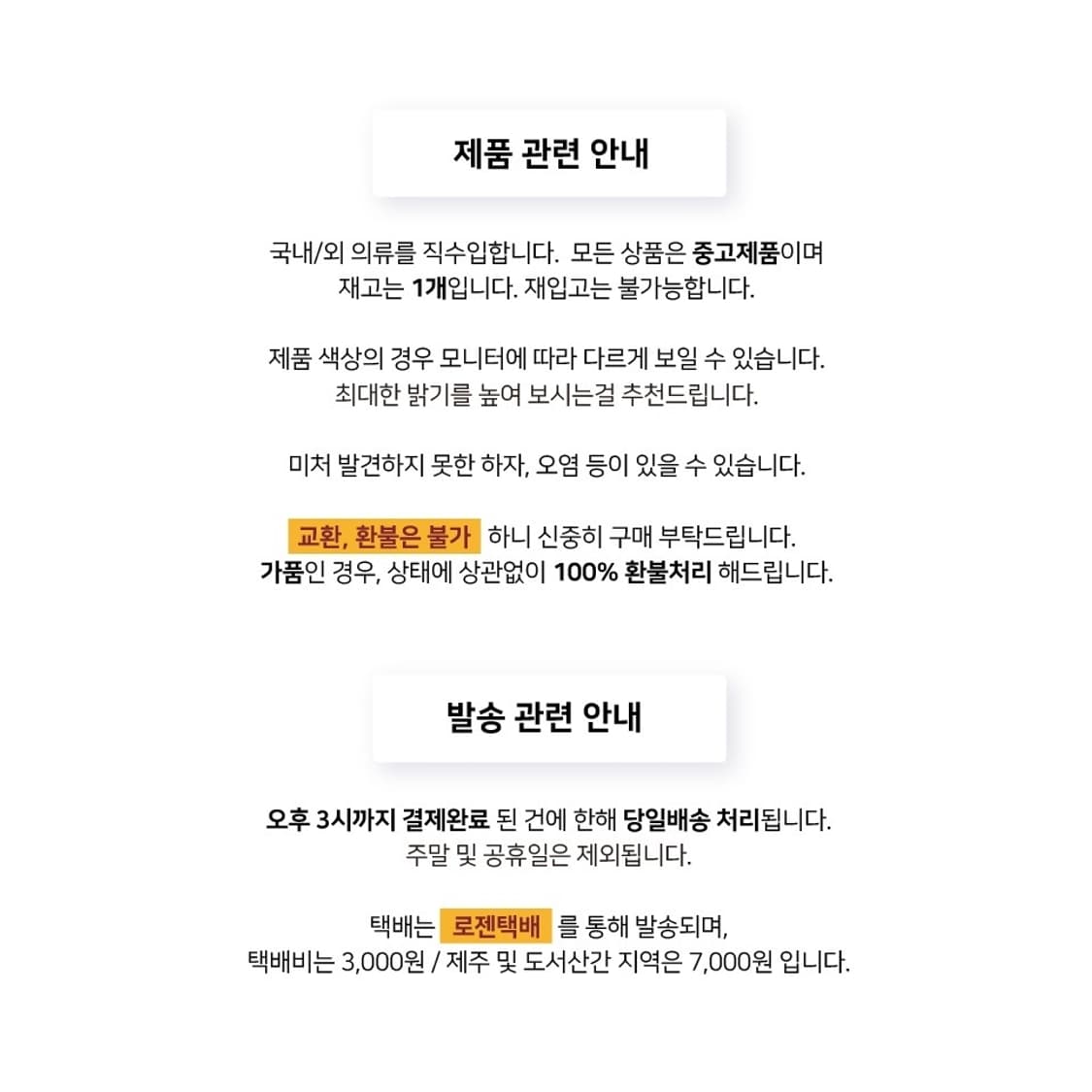 제품 관련 안내

국내/외 의류를 직수입합니다. 모든 상품은 중고제품이며
재고는 1개입니다. 재입고는 불가능합니다.

제품 색상의 경우 모니터에 따라 다르게 보일 수 있습니다.
최대한 밝기를 높여 보시는걸 추천드립니다.

미처 발견하지 못한 하자, 오염 등이 있을 수 있습니다.

교환, 환불은 불가 하니 신중히 구매 부탁드립니다.
가품인 경우, 상태에 상관없이 100% 환불처리 해드립니다.

발송 관련 안내

오후 3시까지 결제완료 된 건에 한해 당일배송 처리됩니다.
주말 및 공휴일은 제외됩니다.

택배는 로젠택배 를 통해 발송되며,
택배비는 3,000원 / 제주 및 도서산간 지역은 7,000원 입니다.